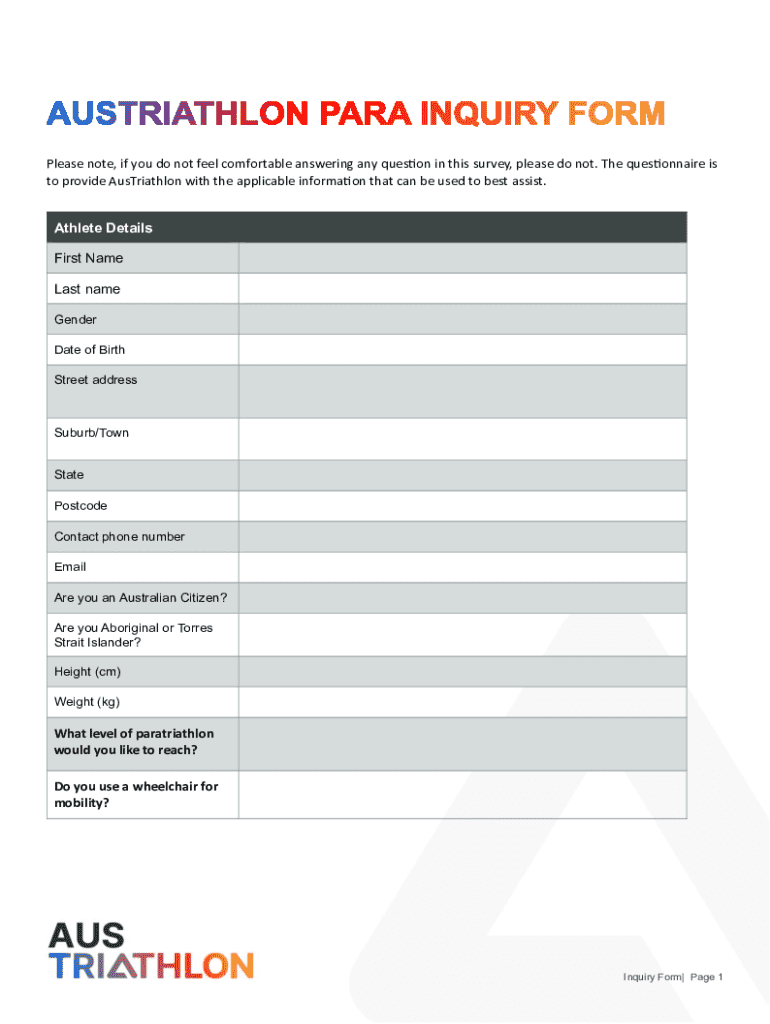 AUSTRIATHLON PARA INQUIRY FORM

Please note, if you do not feel comfortable answering any question in this survey, please do not. The questionnaire is to provide AusTriathlon with the applicable information that can be used to best assist.

| Athlete Details | |
|---|---|
| First Name | |
| Last name | |
| Gender | |
| Date of Birth | |
| Street address | |
| Suburb/Town | |
| State | |
| Postcode | |
| Contact phone number | |
| Email | |
| Are you an Australian Citizen? | |
| Are you Aboriginal or Torres Strait Islander? | |
| Height (cm) | |
| Weight (kg) | |
| What level of paratriathlon would you like to reach? | |
| Do you use a wheelchair for mobility? | |

AUS TRIATHLON

Inquiry Form| Page 1